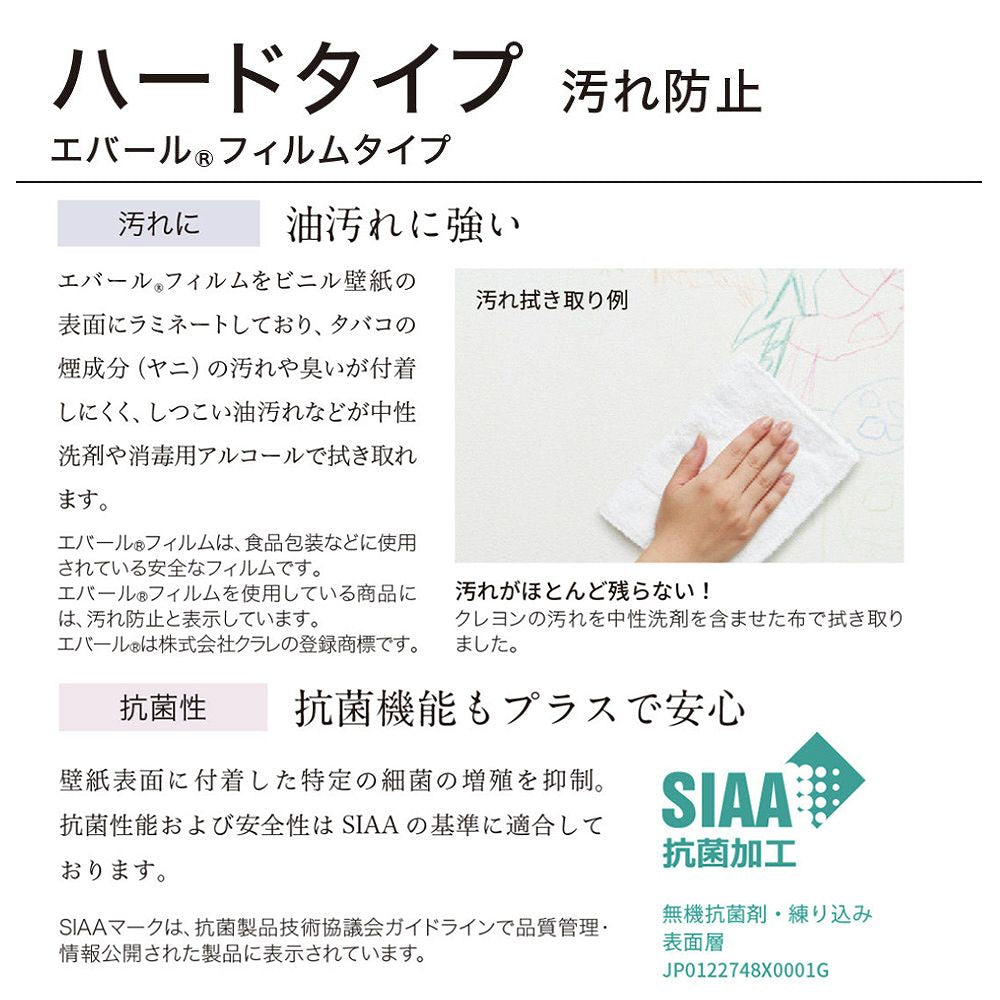 ハードタイプ 汚れ防止

エバール®フィルムタイプ

汚れに

油汚れに強い

エバール®フィルムをビニル壁紙の表面にラミネートしており、タバコの煙成分（ヤニ）の汚れや臭いが付着しにくく、しつこい油汚れなどが中性洗剤や消毒用アルコールで拭き取れます。

エバール®フィルムは、食品包装などに使用されている安全なフィルムです。
エバール®フィルムを使用している商品には、汚れ防止と表示しています。
エバール®は株式会社クラレの登録商標です。

汚れ拭き取り例

汚れがほとんど残らない！
クレヨンの汚れを中性洗剤を含ませた布で拭き取りました。

抗菌性

抗菌機能もプラスで安心

壁紙表面に付着した特定の細菌の増殖を抑制。抗菌性能および安全性はSIAAの基準に適合しております。

SIAAマークは、抗菌製品技術協議会ガイドラインで品質管理・情報公開された製品に表示されています。

SIAA
抗菌加工

無機抗菌剤・練り込み
表面層
JP0122748X0001G